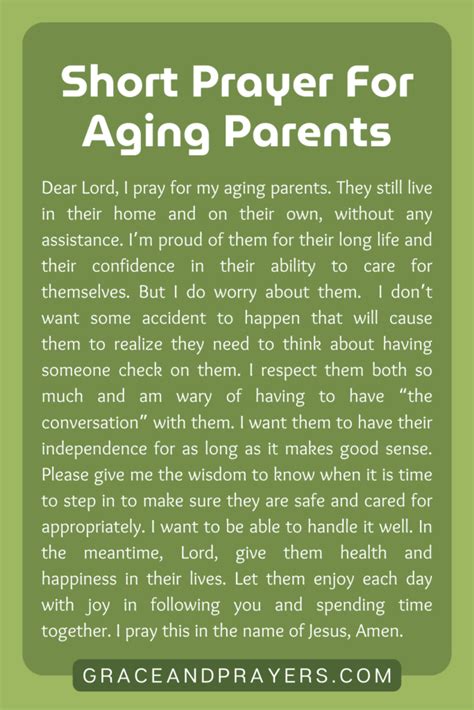 Short Prayer For Aging Parents

Dear Lord, I pray for my aging parents. They still live in their home and on their own, without any assistance. I'm proud of them for their long life and their confidence in their ability to care for themselves. But I do worry about them. I don't want some accident to happen that will cause them to realize they need to think about having someone check on them. I respect them both so much and am wary of having to have "the conversation" with them. I want them to have their independence for as long as it makes good sense. Please give me the wisdom to know when it is time to step in to make sure they are safe and cared for appropriately. I want to be able to handle it well. In the meantime, Lord, give them health and happiness in their lives. Let them enjoy each day with joy in following you and spending time together. I pray this in the name of Jesus, Amen.

GRACEANDPRAYERS.COM